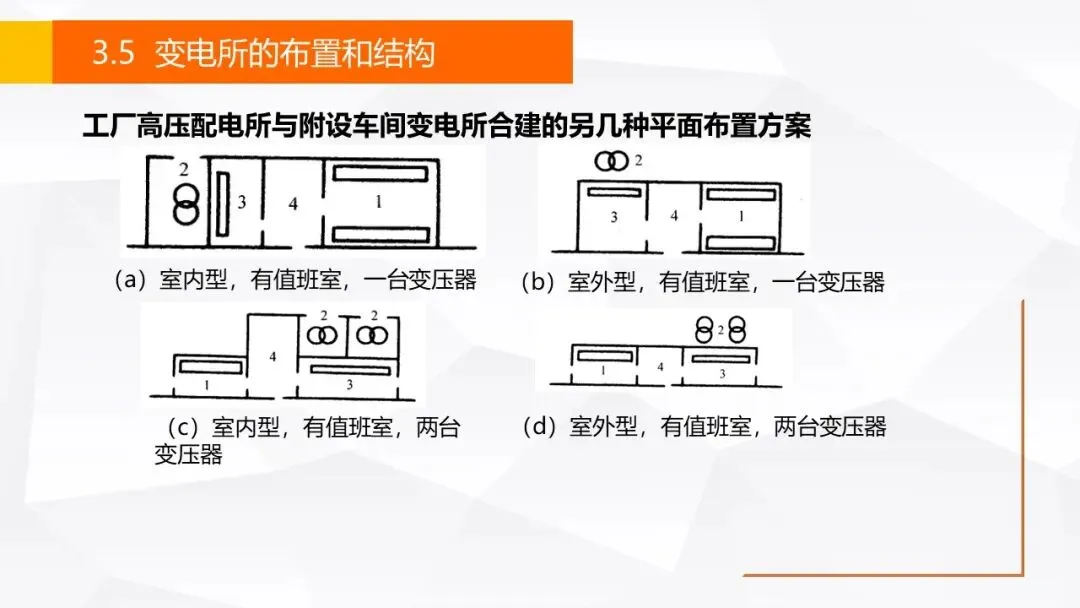 3.5 变电所的布置和结构

工厂高压配电所与附设车间变电所合建的另几种平面布置方案

2
3
4
1

(a)室内型,有值班室,一台变压器

2
3
4
1

(b)室外型,有值班室,一台变压器

2
2
4
1
3

(c)室内型,有值班室,两台变压器

2
1
4
3

(d)室外型,有值班室,两台变压器